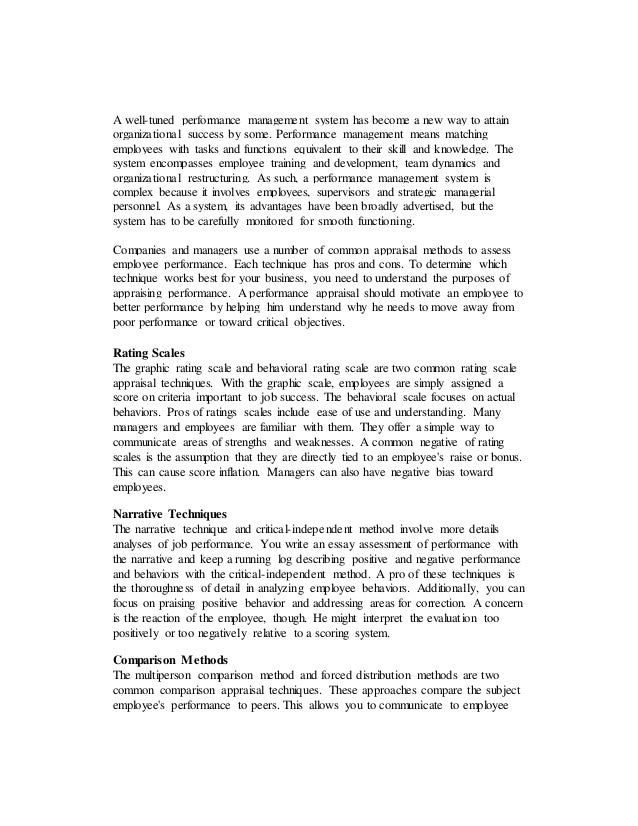 A well-tuned performance management system has become a new way to attain organizational success by some. Performance management means matching employees with tasks and functions equivalent to their skill and knowledge. The system encompasses employee training and development, team dynamics and organizational restructuring. As such, a performance management system is complex because it involves employees, supervisors and strategic managerial personnel. As a system, its advantages have been broadly advertised, but the system has to be carefully monitored for smooth functioning.

Companies and managers use a number of common appraisal methods to assess employee performance. Each technique has pros and cons. To determine which technique works best for your business, you need to understand the purposes of appraising performance. A performance appraisal should motivate an employee to better performance by helping him understand why he needs to move away from poor performance or toward critical objectives.

Rating Scales
The graphic rating scale and behavioral rating scale are two common rating scale appraisal techniques. With the graphic scale, employees are simply assigned a score on criteria important to job success. The behavioral scale focuses on actual behaviors. Pros of ratings scales include ease of use and understanding. Many managers and employees are familiar with them. They offer a simple way to communicate areas of strengths and weaknesses. A common negative of rating scales is the assumption that they are directly tied to an employee's raise or bonus. This can cause score inflation. Managers can also have negative bias toward employees.

Narrative Techniques
The narrative technique and critical-independent method involve more details analyses of job performance. You write an essay assessment of performance with the narrative and keep a running log describing positive and negative performance and behaviors with the critical-independent method. A pro of these techniques is the thoroughness of detail in analyzing employee behaviors. Additionally, you can focus on praising positive behavior and addressing areas for correction. A concern is the reaction of the employee, though. He might interpret the evaluation too positively or too negatively relative to a scoring system.

Comparison Methods
The multiperson comparison method and forced distribution methods are two common comparison appraisal techniques. These approaches compare the subject employee's performance to peers. This allows you to communicate to employee